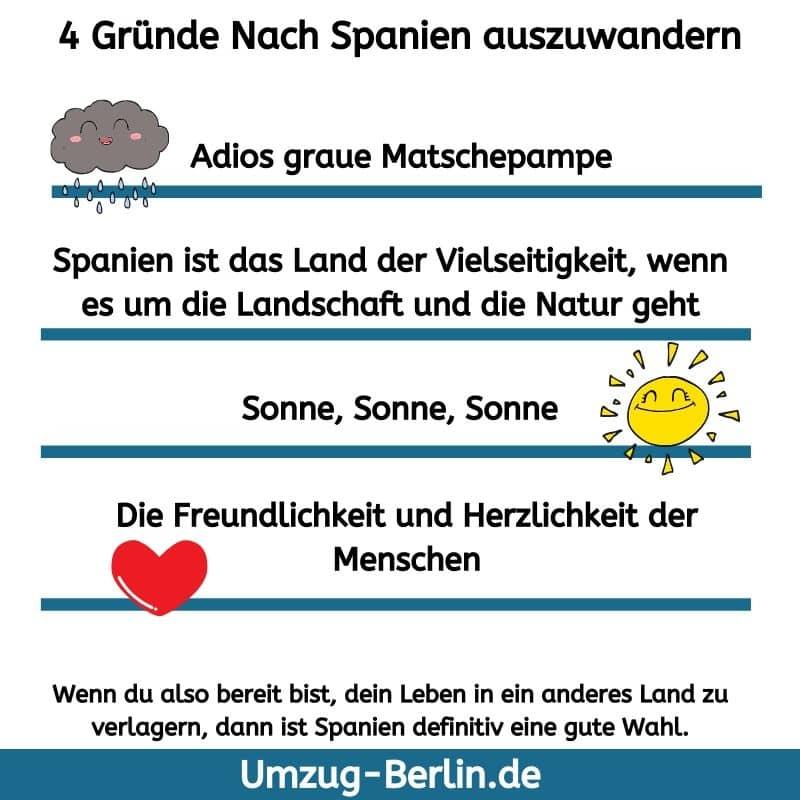 4 Gründe Nach Spanien auszuwandern

Adios graue Matschepampe

Spanien ist das Land der Vielseitigkeit, wenn es um die Landschaft und die Natur geht

Sonne, Sonne, Sonne

Die Freundlichkeit und Herzlichkeit der Menschen

Wenn du also bereit bist, dein Leben in ein anderes Land zu verlagern, dann ist Spanien definitiv eine gute Wahl.

Umzug-Berlin.de